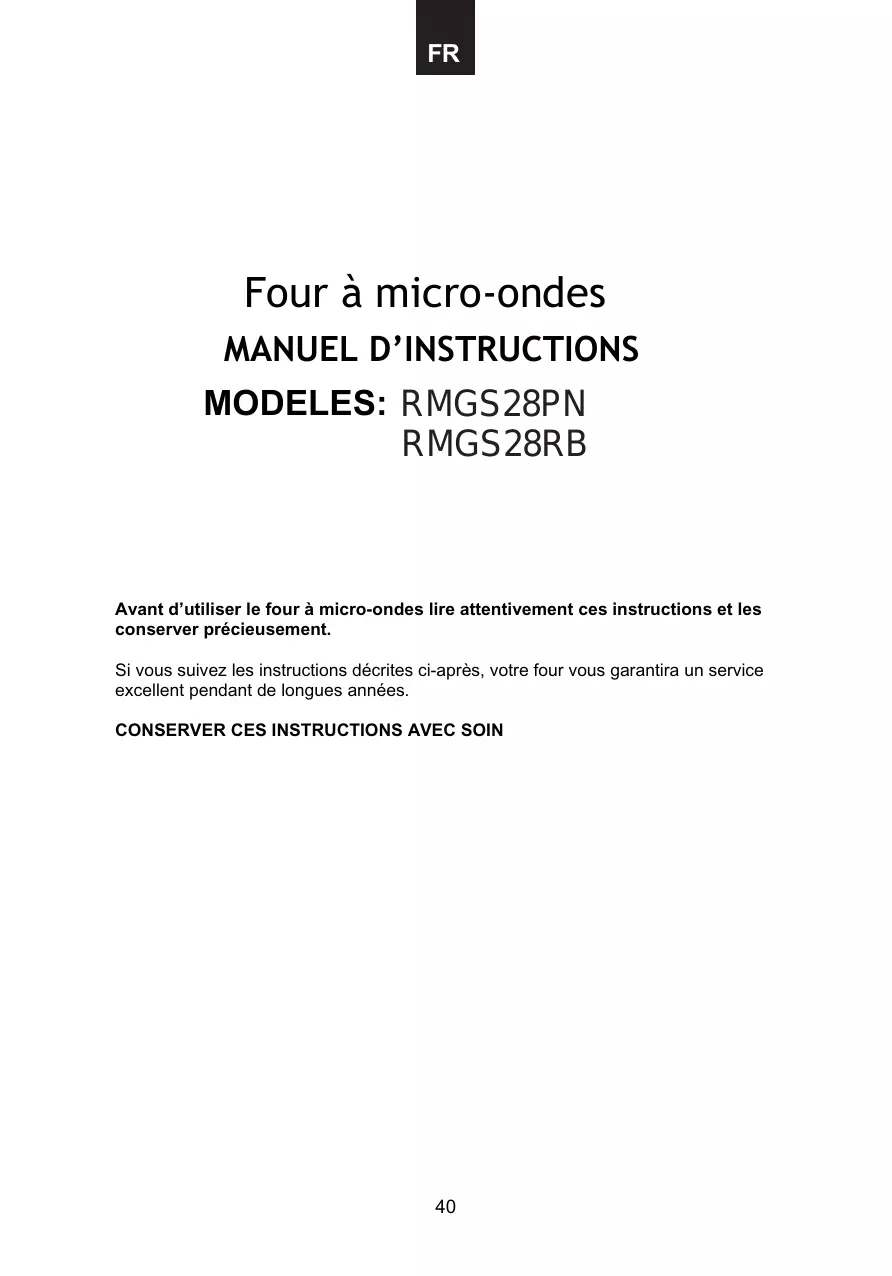 FR

Four à micro-ondes

MANUEL D'INSTRUCTIONS

MODELES: RMGS28PN
RMGS28RB

Avant d'utiliser le four à micro-ondes lire attentivement ces instructions et les conserver précieusement.

Si vous suivez les instructions décrites ci-après, votre four vous garantira un service excellent pendant de longues années.

CONSERVER CES INSTRUCTIONS AVEC SOIN

40